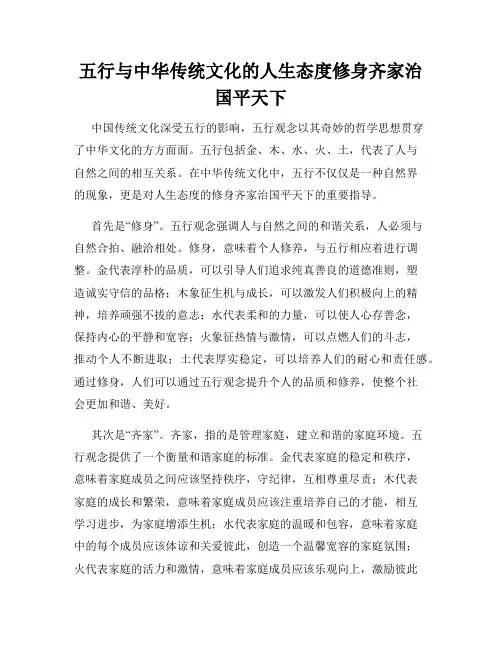 五行与中华传统文化的人生态度修身齐家治国平天下

中国传统文化深受五行的影响，五行观念以其奇妙的哲学思想贯穿了中华文化的方方面面。五行包括金、木、水、火、土，代表了人与自然之间的相互关系。在中华传统文化中，五行不仅仅是一种自然界的现象，更是对人生态度的修身齐家治国平天下的重要指导。

首先是“修身”。五行观念强调人与自然之间的和谐关系，人必须与自然合拍、融洽相处。修身，意味着个人修养，与五行相应着进行调整。金代表淳朴的品质，可以引导人们追求纯真善良的道德准则，塑造诚实守信的品格；木象征生机与成长，可以激发人们积极向上的精神，培养顽强不拔的意志；水代表柔和的力量，可以使人心存善念，保持内心的平静和宽容；火象征热情与激情，可以点燃人们的斗志，推动个人不断进取；土代表厚实稳定，可以培养人们的耐心和责任感。通过修身，人们可以通过五行观念提升个人的品质和修养，使整个社会更加和谐、美好。

其次是“齐家”。齐家，指的是管理家庭，建立和谐的家庭环境。五行观念提供了一个衡量和谐家庭的标准。金代表家庭的稳定和秩序，意味着家庭成员之间应该坚持秩序，守纪律，互相尊重尽责；木代表家庭的成长和繁荣，意味着家庭成员应该注重培养自己的才能，相互学习进步，为家庭增添生机；水代表家庭的温暖和包容，意味着家庭中的每个成员应该体谅和关爱彼此，创造一个温馨宽容的家庭氛围；火代表家庭的活力和激情，意味着家庭成员应该乐观向上，激励彼此